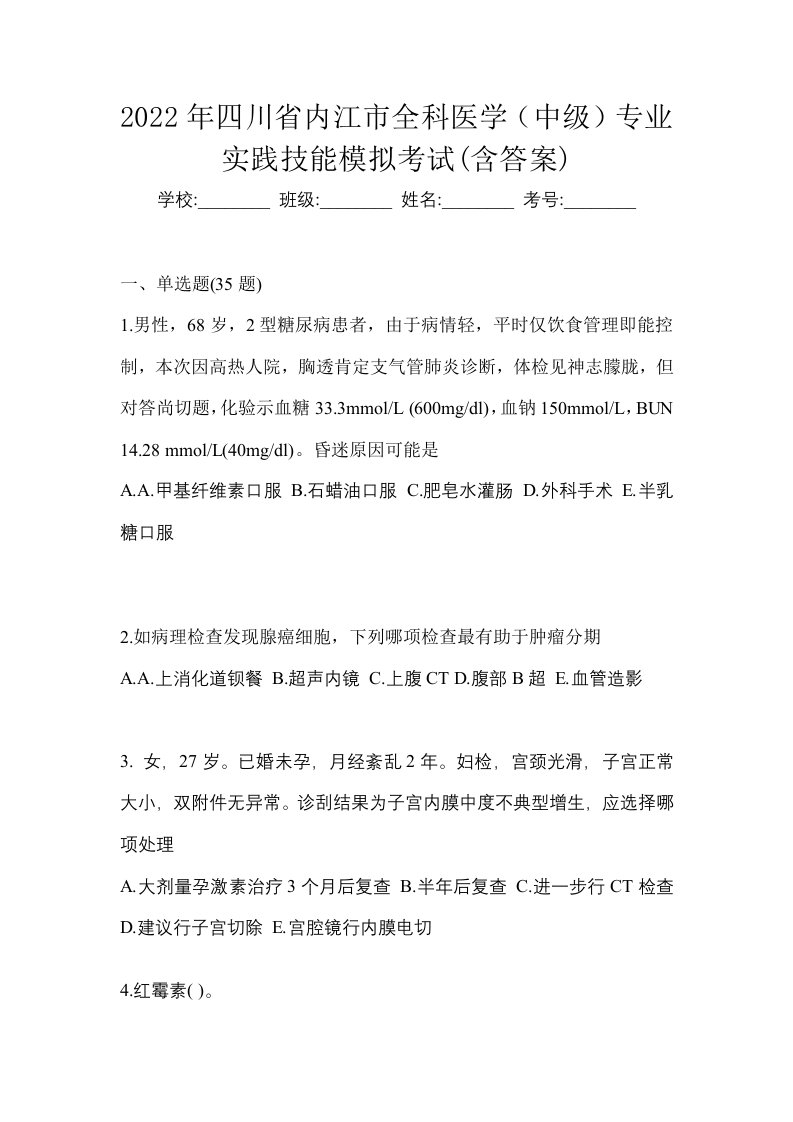 2022年四川省内江市全科医学（中级）专业实践技能模拟考试(含答案)

学校:________ 班级:________ 姓名:________ 考号:________

一、单选题(35 题)

1.男性，68 岁，2 型糖尿病患者，由于病情轻，平时仅饮食管理即能控制，本次因高热人院，胸透肯定支气管肺炎诊断，体检见神志朦胧，但对答尚切题，化验示血糖 33.3mmol/L (600mg/dl)，血钠 150mmol/L，BUN 14.28 mmol/L(40mg/dl)。昏迷原因可能是

A.A.甲基纤维素口服 B.石蜡油口服 C.肥皂水灌肠 D.外科手术 E.半乳糖口服

2.如病理检查发现腺癌细胞，下列哪项检查最有助于肿瘤分期

A.A.上消化道钡餐 B.超声内镜 C.上腹 CT D.腹部 B 超 E.血管造影

3. 女，27 岁。已婚未孕，月经紊乱 2 年。妇检，宫颈光滑，子宫正常大小，双附件无异常。诊刮结果为子宫内膜中度不典型增生，应选择哪项处理

A.大剂量孕激素治疗 3 个月后复查 B.半年后复查 C.进一步行 CT 检查 D.建议行子宫切除 E.宫腔镜行内膜电切

4.红霉素( )。